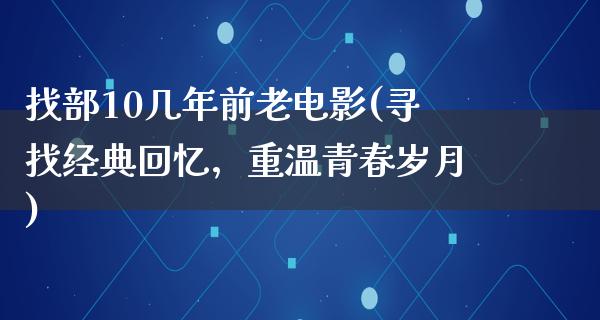 找部10几年前老电影(寻找经典回忆，重温青春岁月)